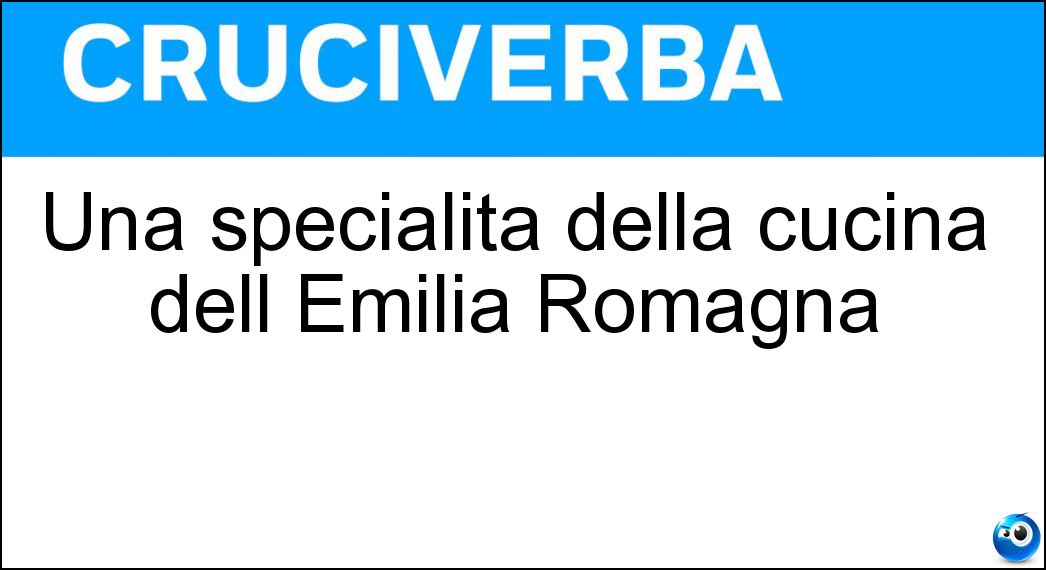 CRUCIVERBA

Una specialita della cucina dell Emilia Romagna